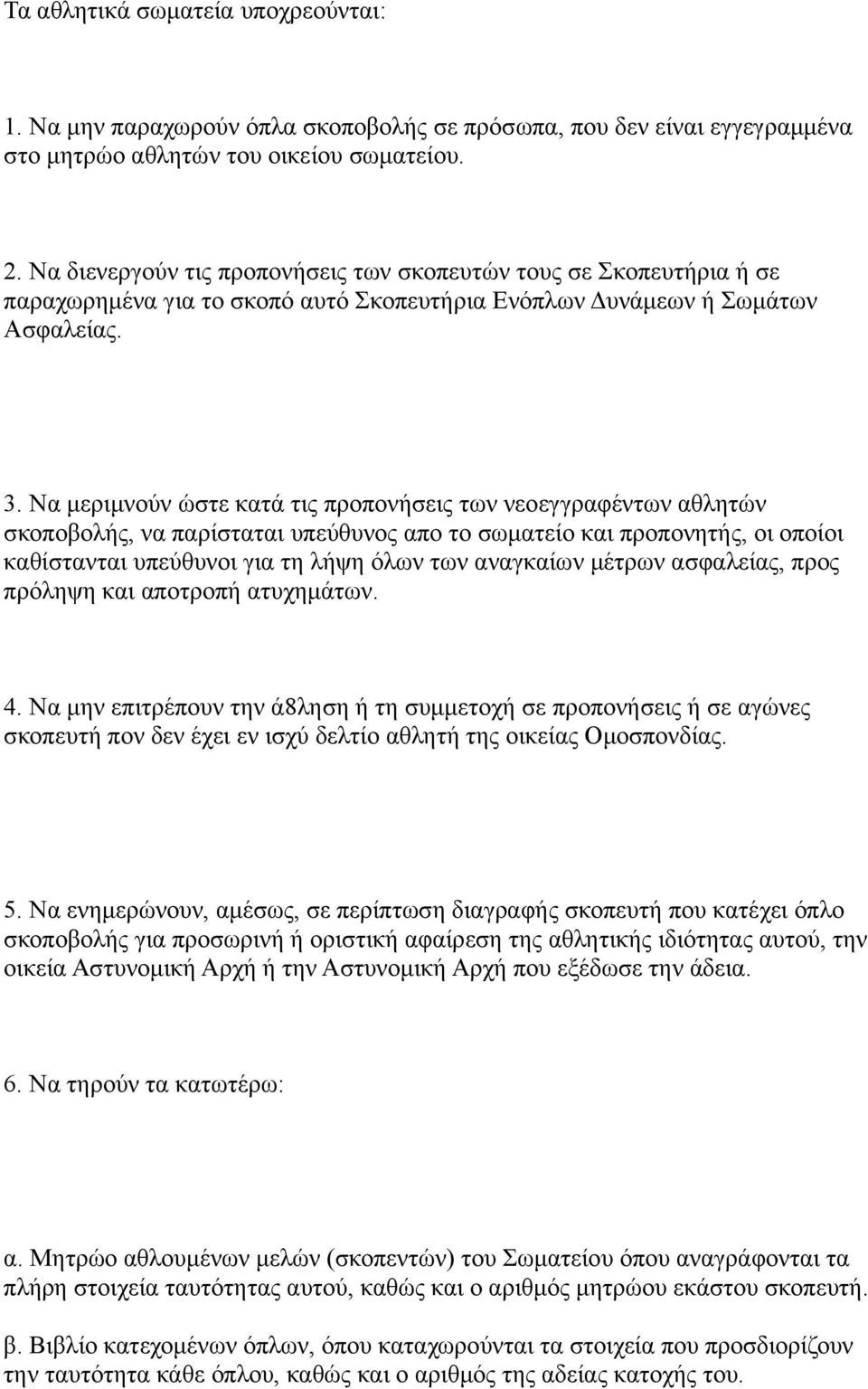 Τα αθλητικά σωματεία υποχρεούνται:

1. Να μην παραχωρούν όπλα σκοποβολής σε πρόσωπα, που δεν είναι εγγεγραμμένα στο μητρώο αθλητών του οικείου σωματείου.

2. Να διενεργούν τις προπονήσεις των σκοπευτών τους σε Σκοπευτήρια ή σε παραχωρημένα για το σκοπό αυτό Σκοπευτήρια Ενόπλων Δυνάμεων ή Σωμάτων Ασφαλείας.

3. Να μεριμνούν ώστε κατά τις προπονήσεις των νεοεγγραφέντων αθλητών σκοποβολής, να παρίσταται υπεύθυνος απο το σωματείο και προπονητής, οι οποίοι καθίστανται υπεύθυνοι για τη λήψη όλων των αναγκαίων μέτρων ασφαλείας, προς πρόληψη και αποτροπή ατυχημάτων.

4. Να μην επιτρέπουν την άθληση ή τη συμμετοχή σε προπονήσεις ή σε αγώνες σκοπευτή πον δεν έχει εν ισχύ δελτίο αθλητή της οικείας Ομοσπονδίας.

5. Να ενημερώνουν, αμέσως, σε περίπτωση διαγραφής σκοπευτή που κατέχει όπλο σκοποβολής για προσωρινή ή οριστική αφαίρεση της αθλητικής ιδιότητας αυτού, την οικεία Αστυνομική Αρχή ή την Αστυνομική Αρχή που εξέδωσε την άδεια.

6. Να τηρούν τα κατωτέρω:

α. Μητρώο αθλουμένων μελών (σκοπεντών) του Σωματείου όπου αναγράφονται τα πλήρη στοιχεία ταυτότητας αυτού, καθώς και ο αριθμός μητρώου εκάστου σκοπευτή.

β. Βιβλίο κατεχομένων όπλων, όπου καταχωρούνται τα στοιχεία που προσδιορίζουν την ταυτότητα κάθε όπλου, καθώς και ο αριθμός της αδείας κατοχής του.